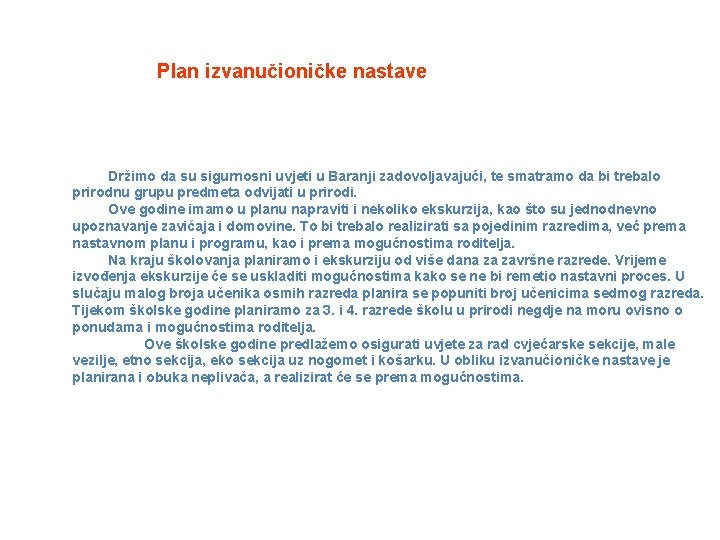 Plan izvanučioničke nastave

Držimo da su sigurnosni uvjeti u Baranji zadovoljavajući, te smatramo da bi trebalo prirodnu grupu predmeta odvijati u prirodi.

Ove godine imamo u planu napraviti i nekoliko ekskurzija, kao što su jednodnevno upoznavanje zavičaja i domovine. To bi trebalo realizirati sa pojedinim razredima, već prema nastavnom planu i programu, kao i prema mogućnostima roditelja.

Na kraju školovanja planiramo i ekskurziju od više dana za završne razrede. Vrijeme izvođenja ekskurzije će se uskladiti mogućnostima kako se ne bi remetio nastavni proces. U slučaju malog broja učenika osmih razreda planira se popuniti broj učenicima sedmog razreda. Tijekom školske godine planiramo za 3. i 4. razrede školu u prirodi negdje na moru ovisno o ponudama i mogućnostima roditelja.

Ove školske godine predlažemo osigurati uvjete za rad cvjećarske sekcije, male vezilje, etno sekcija, eko sekcija uz nogomet i košarku. U obliku izvanučioničke nastave je planirana i obuka neplivača, a realizirat će se prema mogućnostima.